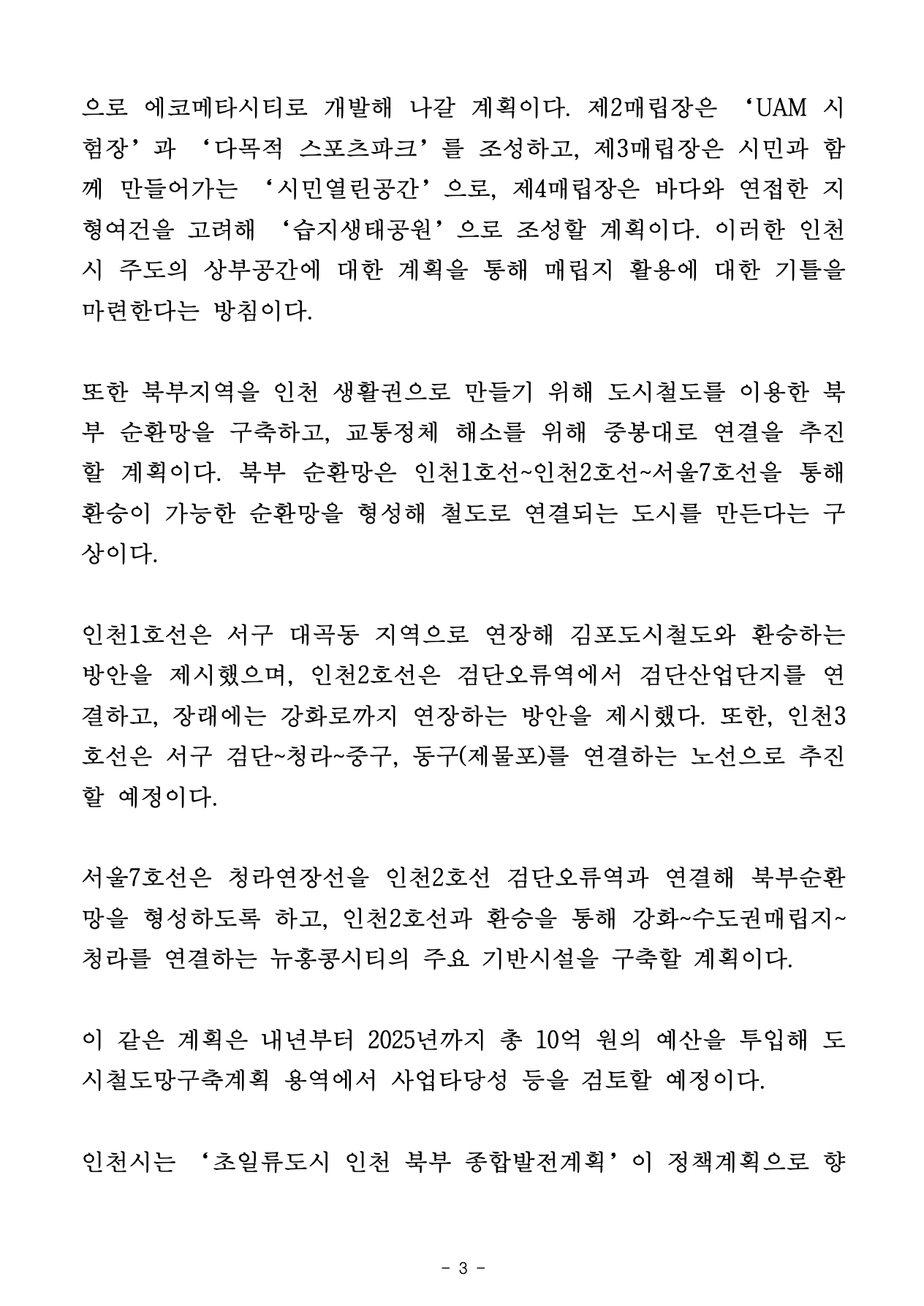 으로 에코메타시티로 개발해 나갈 계획이다. 제2매립장은 ‘UAM 시험장’과 ‘다목적 스포츠파크’를 조성하고, 제3매립장은 시민과 함께 만들어가는 ‘시민열린공간’으로, 제4매립장은 바다와 연접한 지형여건을 고려해 ‘습지생태공원’으로 조성할 계획이다. 이러한 인천시 주도의 상부공간에 대한 계획을 통해 매립지 활용에 대한 기틀을 마련한다는 방침이다.

또한 북부지역을 인천 생활권으로 만들기 위해 도시철도를 이용한 북부 순환망을 구축하고, 교통정체 해소를 위해 중봉대로 연결을 추진할 계획이다. 북부 순환망은 인천1호선~인천2호선~서울7호선을 통해 환승이 가능한 순환망을 형성해 철도로 연결되는 도시를 만든다는 구상이다.

인천1호선은 서구 대곡동 지역으로 연장해 김포도시철도와 환승하는 방안을 제시했으며, 인천2호선은 검단오류역에서 검단산업단지를 연결하고, 장래에는 강화로까지 연장하는 방안을 제시했다. 또한, 인천3호선은 서구 검단~청라~중구, 동구(제물포)를 연결하는 노선으로 추진할 예정이다.

서울7호선은 청라연장선을 인천2호선 검단오류역과 연결해 북부순환망을 형성하도록 하고, 인천2호선과 환승을 통해 강화~수도권매립지~청라를 연결하는 뉴홍콩시티의 주요 기반시설을 구축할 계획이다.

이 같은 계획은 내년부터 2025년까지 총 10억 원의 예산을 투입해 도시철도망구축계획 용역에서 사업타당성 등을 검토할 예정이다.

인천시는 ‘초일류도시 인천 북부 종합발전계획’이 정책계획으로 향

- 3 -